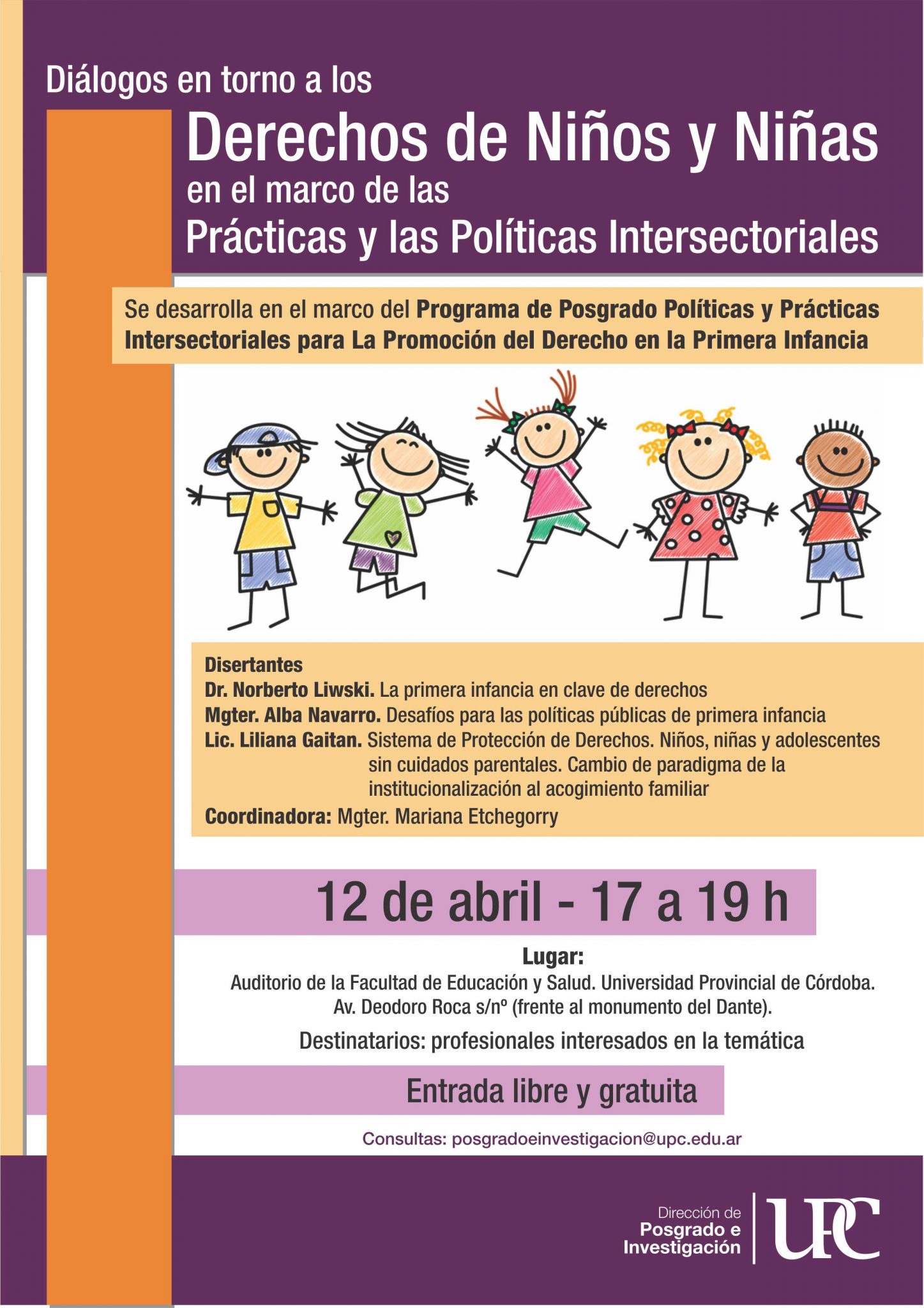 Diálogos en torno a los

Derechos de Niños y Niñas

en el marco de las

Prácticas y las Políticas Intersectoriales

Se desarrolla en el marco del Programa de Posgrado Políticas y Prácticas Intersectoriales para La Promoción del Derecho en la Primera Infancia

Disertantes
Dr. Norberto Liwski. La primera infancia en clave de derechos
Mgter. Alba Navarro. Desafíos para las políticas públicas de primera infancia
Lic. Liliana Gaitan. Sistema de Protección de Derechos. Niños, niñas y adolescentes sin cuidados parentales. Cambio de paradigma de la institucionalización al acogimiento familiar
Coordinadora: Mgter. Mariana Etchegorry

12 de abril - 17 a 19 h

Lugar:
Auditorio de la Facultad de Educación y Salud. Universidad Provincial de Córdoba.
Av. Deodoro Roca s/nº (frente al monumento del Dante).

Destinatarios: profesionales interesados en la temática

Entrada libre y gratuita

Consultas: posgradoeinvestigacion@upc.edu.ar

Dirección de
Posgrado e
Investigación

UPC